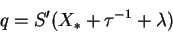 $q = S'(X_* + \tau^{-1} + \lambda)$